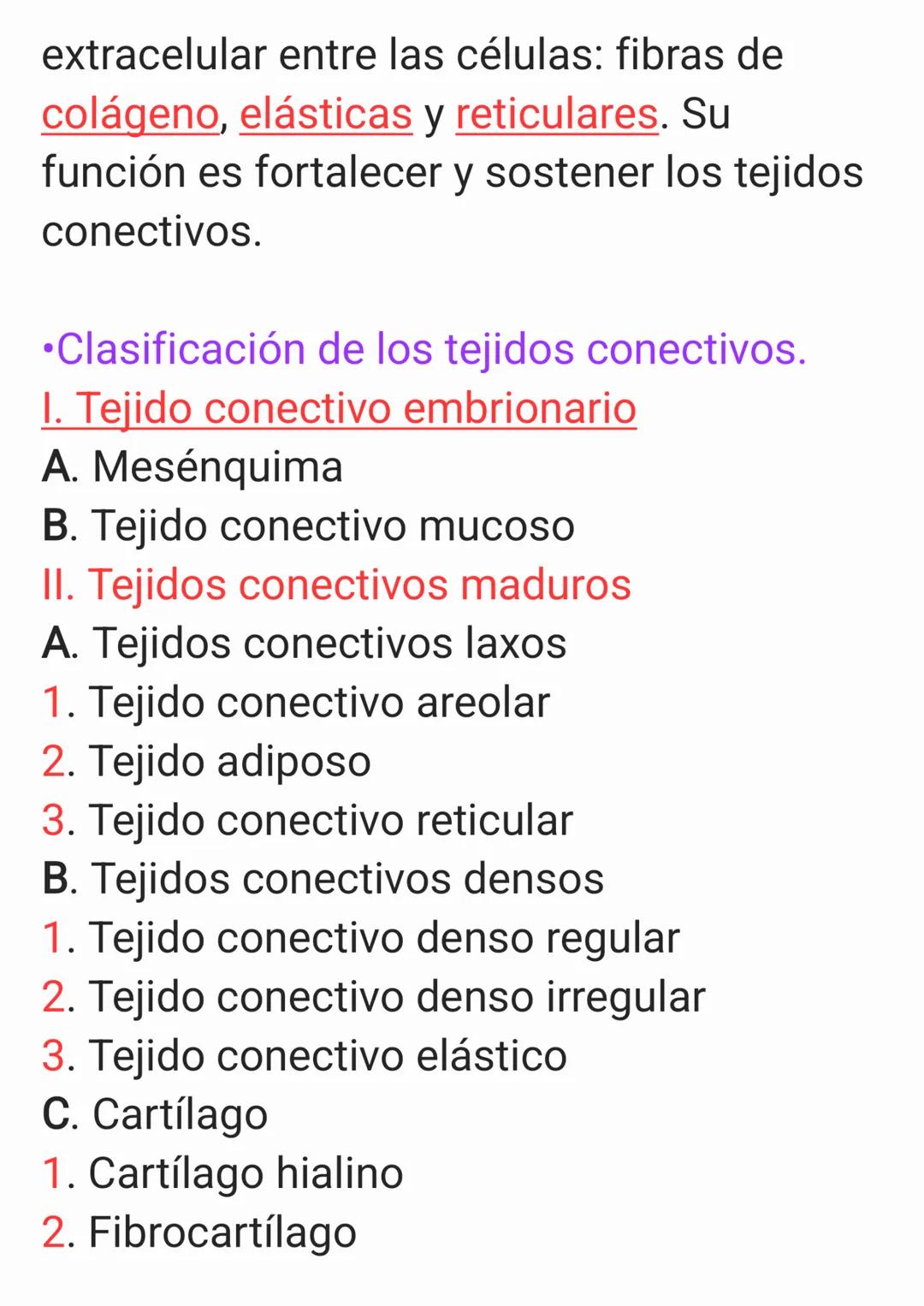 extracelular entre las células: fibras de colágeno, elásticas y reticulares. Su función es fortalecer y sostener los tejidos conectivos.

•Clasificación de los tejidos conectivos.
I. Tejido conectivo embrionario
A. Mesénquima
B. Tejido conectivo mucoso
II. Tejidos conectivos maduros
A. Tejidos conectivos laxos
1. Tejido conectivo areolar
2. Tejido adiposo
3. Tejido conectivo reticular
B. Tejidos conectivos densos
1. Tejido conectivo denso regular
2. Tejido conectivo denso irregular
3. Tejido conectivo elástico
C. Cartílago
1. Cartílago hialino
2. Fibrocartílago